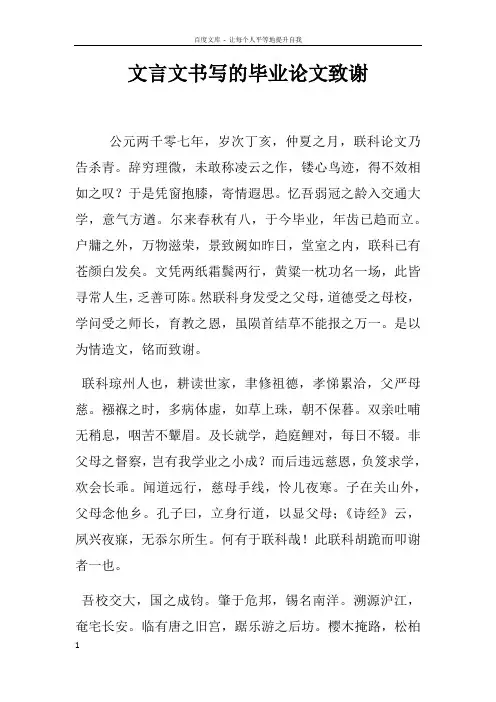 百度文库 - 让每个人平等地提升自我

文言文书写的毕业论文致谢

公元两千零七年，岁次丁亥，仲夏之月，联科论文乃告杀青。辞穷理微，未敢称凌云之作，镂心鸟迹，得不效相如之叹？于是凭窗抱膝，寄情遐思。忆吾弱冠之龄入交通大学，意气方遒。尔来春秋有八，于今毕业，年齿已趋而立。户牖之外，万物滋荣，景致阙如昨日，堂室之内，联科已有苍颜白发矣。文凭两纸霜鬓两行，黄粱一枕功名一场，此皆寻常人生，乏善可陈。然联科身发受之父母，道德受之母校，学问受之师长，育教之恩，虽陨首结草不能报之万一。是以为情造文，铭而致谢。

联科琼州人也，耕读世家，聿修祖德，孝悌累洽，父严母慈。襁褓之时，多病体虚，如草上珠，朝不保暮。双亲吐哺无稍息，咽苦不颦眉。及长就学，趋庭鲤对，每日不辍。非父母之督察，岂有我学业之小成？而后违远慈恩，负笈求学，欢会长乖。闻道远行，慈母手线，怜儿夜寒。子在关山外，父母念他乡。孔子曰，立身行道，以显父母；《诗经》云，夙兴夜寐，无忝尔所生。何有于联科哉！此联科胡跪而叩谢者一也。

吾校交大，国之成钧。肇于危邦，锡名南洋。溯源沪江，奄宅长安。临有唐之旧宫，踞乐游之后坊。樱木掩路，松柏

1